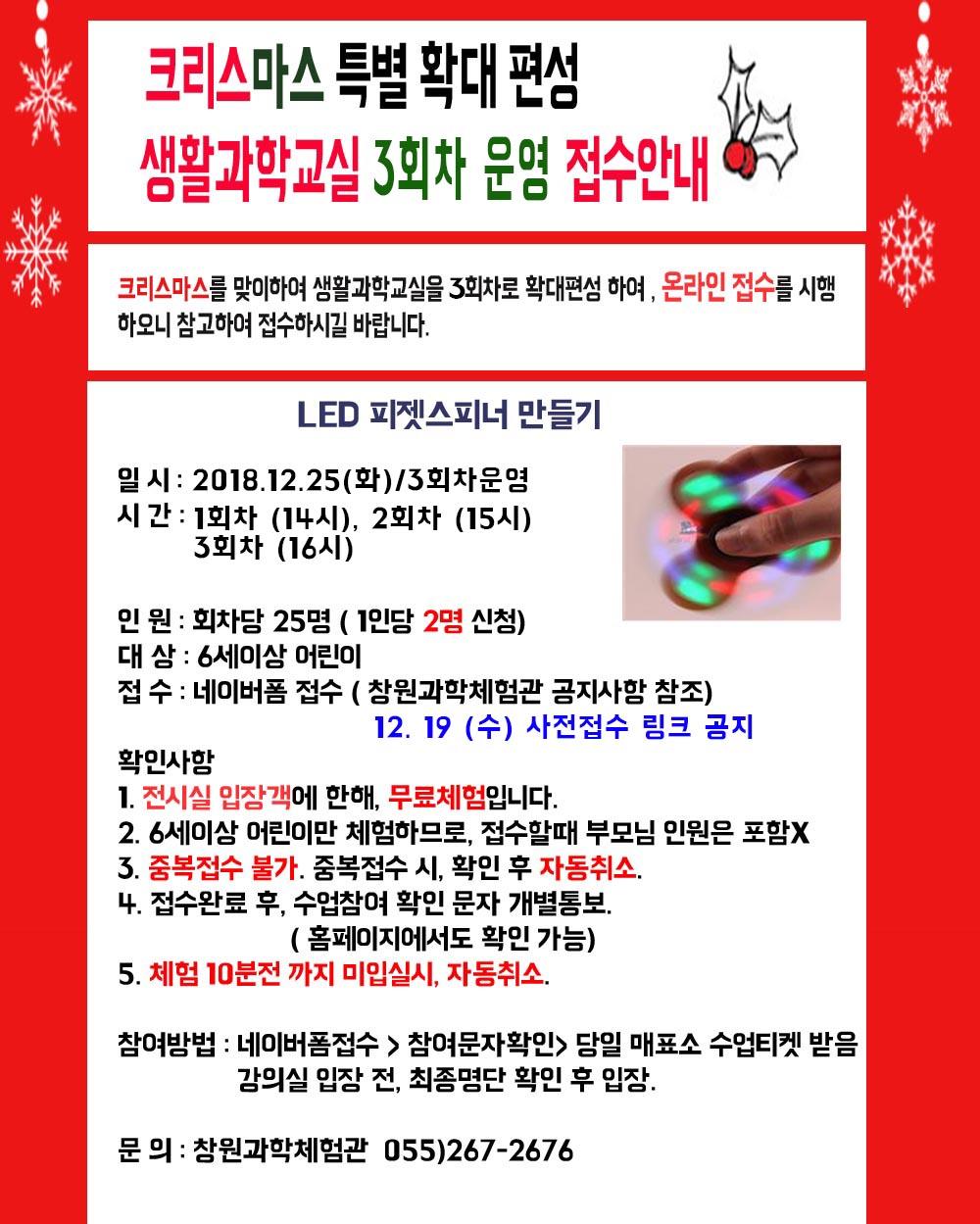 크리스마스 특별 확대 편성
생활과학교실 3회차 운영 접수안내

크리스마스를 맞이하여 생활과학교실을 3회차로 확대편성 하여 , 온라인 접수를 시행하오니 참고하여 접수하시길 바랍니다.

LED 피젯스피너 만들기

일 시 : 2018.12.25(화)/3회차운영
시 간 : 1회차 (14시), 2회차 (15시)
3회차 (16시)

인 원 : 회차당 25명 ( 1인당 2명 신청)
대 상 : 6세이상 어린이
접 수 : 네이버폼 접수 ( 창원과학체험관 공지사항 참조)
12. 19 (수) 사전접수 링크 공지
확인사항
1. 전시실 입장객에 한해, 무료체험입니다.
2. 6세이상 어린이만 체험하므로, 접수할때 부모님 인원은 포함X
3. 중복접수 불가. 중복접수 시, 확인 후 자동취소.
4. 접수완료 후, 수업참여 확인 문자 개별통보.
( 홈페이지에서도 확인 가능)
5. 체험 10분전 까지 미입실시, 자동취소.

참여방법 : 네이버폼접수 > 참여문자확인> 당일 매표소 수업티켓 받음
강의실 입장 전, 최종명단 확인 후 입장.

문 의 : 창원과학체험관 055)267-2676